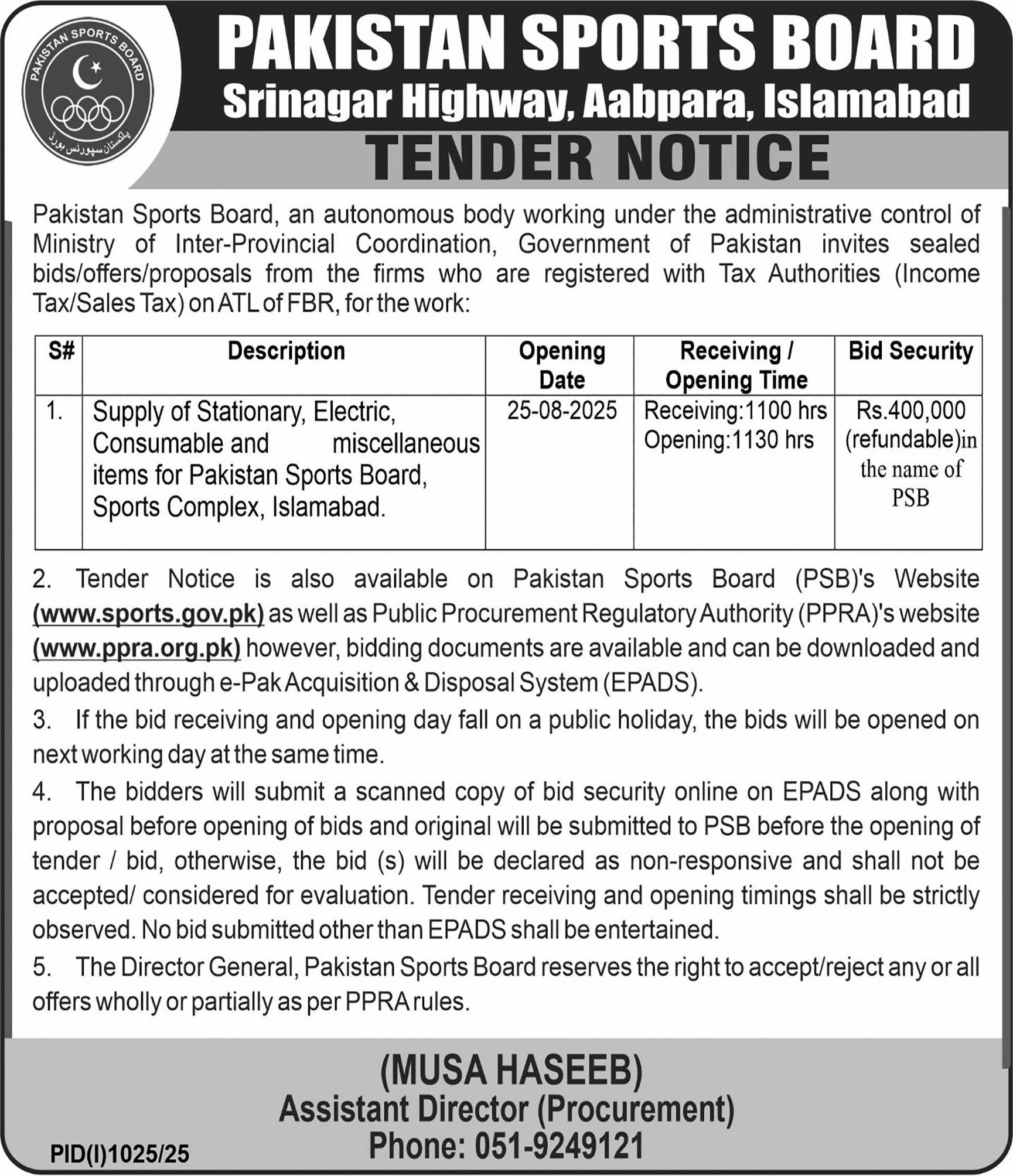 PAKISTAN SPORTS BOARD

پاکستان سپورٹس بورڈ

PAKISTAN SPORTS BOARD
Srinagar Highway, Aabpara, Islamabad

TENDER NOTICE

Pakistan Sports Board, an autonomous body working under the administrative control of Ministry of Inter-Provincial Coordination, Government of Pakistan invites sealed bids/offers/proposals from the firms who are registered with Tax Authorities (Income Tax/Sales Tax) on ATL of FBR, for the work:

| S# | Description | Opening Date | Receiving / Opening Time | Bid Security |
|---|---|---|---|---|
| 1. | Supply of Stationary, Electric, Consumable and miscellaneous items for Pakistan Sports Board, Sports Complex, Islamabad. | 25-08-2025 | Receiving:1100 hrs Opening:1130 hrs | Rs.400,000 (refundable)in the name of PSB |

2. Tender Notice is also available on Pakistan Sports Board (PSB)'s Website (www.sports.gov.pk) as well as Public Procurement Regulatory Authority (PPRA)'s website (www.ppra.org.pk) however, bidding documents are available and can be downloaded and uploaded through e-Pak Acquisition & Disposal System (EPADS).

3. If the bid receiving and opening day fall on a public holiday, the bids will be opened on next working day at the same time.

4. The bidders will submit a scanned copy of bid security online on EPADS along with proposal before opening of bids and original will be submitted to PSB before the opening of tender / bid, otherwise, the bid (s) will be declared as non-responsive and shall not be accepted/ considered for evaluation. Tender receiving and opening timings shall be strictly observed. No bid submitted other than EPADS shall be entertained.

5. The Director General, Pakistan Sports Board reserves the right to accept/reject any or all offers wholly or partially as per PPRA rules.

(MUSA HASEEB)
Assistant Director (Procurement)
Phone: 051-9249121

PID(I)1025/25